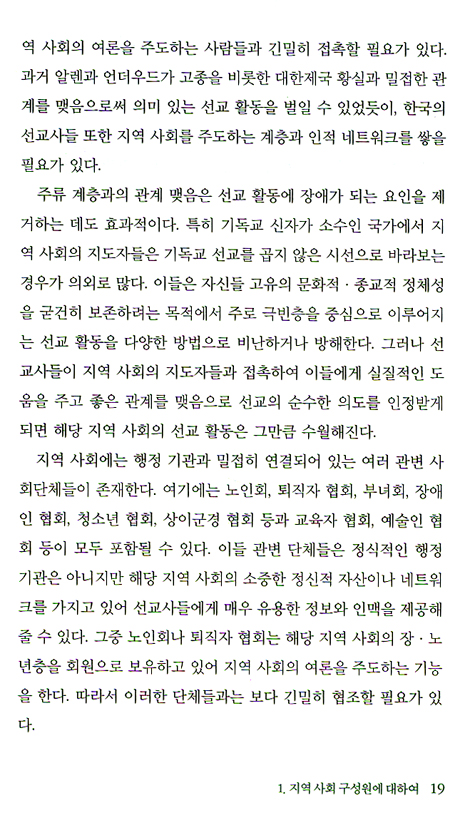 역 사회의 여론을 주도하는 사람들과 긴밀히 접촉할 필요가 있다. 과거 알렌과 언더우드가 고종을 비롯한 대한제국 황실과 밀접한 관계를 맺음으로써 의미 있는 선교 활동을 벌일 수 있었듯이, 한국의 선교사들 또한 지역 사회를 주도하는 계층과 인적 네트워크를 쌓을 필요가 있다.

주류 계층과의 관계 맺음은 선교 활동에 장애가 되는 요인을 제거하는 데도 효과적이다. 특히 기독교 신자가 소수인 국가에서 지역 사회의 지도자들은 기독교 선교를 곱지 않은 시선으로 바라보는 경우가 의외로 많다. 이들은 자신들 고유의 문화적 · 종교적 정체성을 굳건히 보존하려는 목적에서 주로 극빈층을 중심으로 이루어지는 선교 활동을 다양한 방법으로 비난하거나 방해한다. 그러나 선교사들이 지역 사회의 지도자들과 접촉하여 이들에게 실질적인 도움을 주고 좋은 관계를 맺음으로 선교의 순수한 의도를 인정받게 되면 해당 지역 사회의 선교 활동은 그만큼 수월해진다.

지역 사회에는 행정 기관과 밀접히 연결되어 있는 여러 관변 사회단체들이 존재한다. 여기에는 노인회, 퇴직자 협회, 부녀회, 장애인 협회, 청소년 협회, 상이군경 협회 등과 교육자 협회, 예술인 협회 등이 모두 포함될 수 있다. 이들 관변 단체들은 정식적인 행정 기관은 아니지만 해당 지역 사회의 소중한 정신적 자산이나 네트워크를 가지고 있어 선교사들에게 매우 유용한 정보와 인맥을 제공해 줄 수 있다. 그중 노인회나 퇴직자 협회는 해당 지역 사회의 장 · 노년층을 회원으로 보유하고 있어 지역 사회의 여론을 주도하는 기능을 한다. 따라서 이러한 단체들과는 보다 긴밀히 협조할 필요가 있다.

1. 지역 사회 구성원에 대하여 19